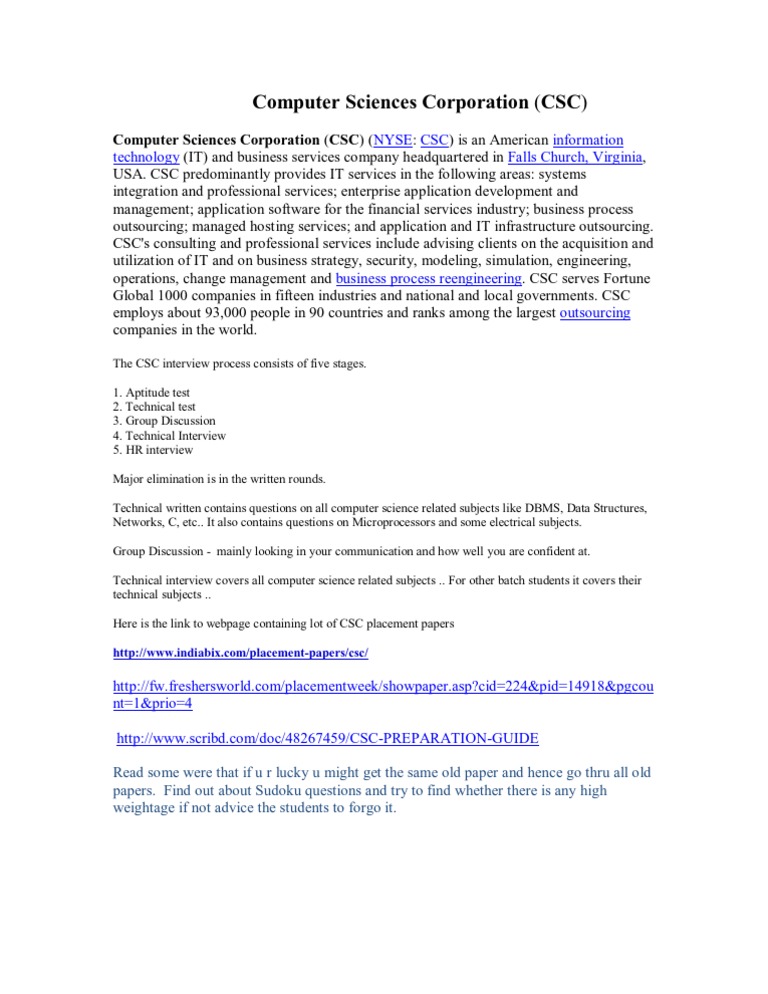 Computer Sciences Corporation (CSC)

Computer Sciences Corporation (CSC) (NYSE: CSC) is an American information technology (IT) and business services company headquartered in Falls Church, Virginia, USA. CSC predominantly provides IT services in the following areas: systems integration and professional services; enterprise application development and management; application software for the financial services industry; business process outsourcing; managed hosting services; and application and IT infrastructure outsourcing. CSC's consulting and professional services include advising clients on the acquisition and utilization of IT and on business strategy, security, modeling, simulation, engineering, operations, change management and business process reengineering. CSC serves Fortune Global 1000 companies in fifteen industries and national and local governments. CSC employs about 93,000 people in 90 countries and ranks among the largest outsourcing companies in the world.

The CSC interview process consists of five stages.

1. Aptitude test
2. Technical test
3. Group Discussion
4. Technical Interview
5. HR interview

Major elimination is in the written rounds.

Technical written contains questions on all computer science related subjects like DBMS, Data Structures, Networks, C, etc.. It also contains questions on Microprocessors and some electrical subjects.

Group Discussion - mainly looking in your communication and how well you are confident at.

Technical interview covers all computer science related subjects .. For other batch students it covers their technical subjects ..

Here is the link to webpage containing lot of CSC placement papers

http://www.indiabix.com/placement-papers/csc/

http://fw.freshersworld.com/placementweek/showpaper.asp?cid=224&pid=14918&pgcount=1&prio=4

http://www.scribd.com/doc/48267459/CSC-PREPARATION-GUIDE

Read some were that if u r lucky u might get the same old paper and hence go thru all old papers. Find out about Sudoku questions and try to find whether there is any high weightage if not advice the students to forgo it.